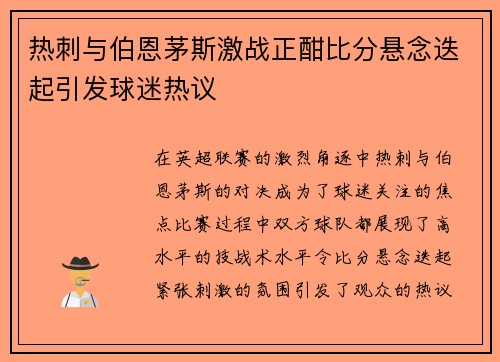 热刺与伯恩茅斯激战正酣比分悬念迭起引发球迷热议

在英超联赛的激烈角逐中热刺与伯恩茅斯的对决成为了球迷关注的焦点比赛过程中双方球队都展现了高水平的技战术水平令比分悬念迭起紧张刺激的氛围引发了观众的热议